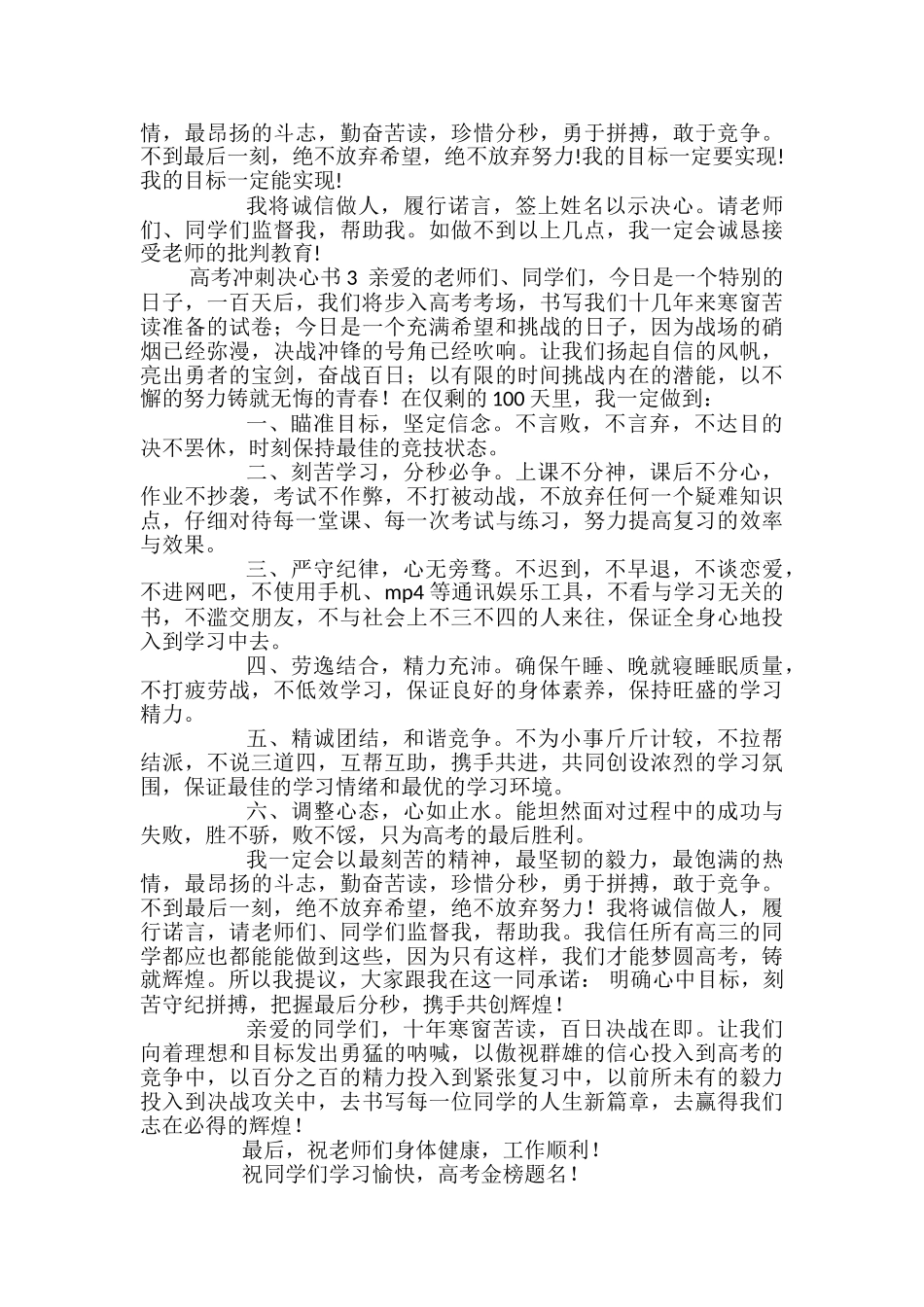 情，最昂扬的斗志，勤奋苦读，珍惜分秒，勇于拼搏，敢于竞争。不到最后一刻，绝不放弃希望，绝不放弃努力!我的目标一定要实现!我的目标一定能实现!

我将诚信做人，履行诺言，签上姓名以示决心。请老师们、同学们监督我，帮助我。如做不到以上几点，我一定会诚恳接受老师的批判教育!

高考冲刺决心书 3 亲爱的老师们、同学们，今日是一个特别的日子，一百天后，我们将步入高考考场，书写我们十几年来寒窗苦读准备的试卷；今日是一个充满希望和挑战的日子，因为战场的硝烟已经弥漫，决战冲锋的号角已经吹响。让我们扬起自信的风帆，亮出勇者的宝剑，奋战百日；以有限的时间挑战内在的潜能，以不懈的努力铸就无悔的青春！在仅剩的 100 天里，我一定做到：

一、瞄准目标，坚定信念。不言败，不言弃，不达目的决不罢休，时刻保持最佳的竞技状态。

二、刻苦学习，分秒必争。上课不分神，课后不分心，作业不抄袭，考试不作弊，不打被动战，不放弃任何一个疑难知识点，仔细对待每一堂课、每一次考试与练习，努力提高复习的效率与效果。

三、严守纪律，心无旁骛。不迟到，不早退，不谈恋爱，不进网吧，不使用手机、mp4 等通讯娱乐工具，不看与学习无关的书，不滥交朋友，不与社会上不三不四的人来往，保证全身心地投入到学习中去。

四、劳逸结合，精力充沛。确保午睡、晚就寝睡眠质量，不打疲劳战，不低效学习，保证良好的身体素养，保持旺盛的学习精力。

五、精诚团结，和谐竞争。不为小事斤斤计较，不拉帮结派，不说三道四，互帮互助，携手共进，共同创设浓烈的学习氛围，保证最佳的学习情绪和最优的学习环境。

六、调整心态，心如止水。能坦然面对过程中的成功与失败，胜不骄，败不馁，只为高考的最后胜利。

我一定会以最刻苦的精神，最坚韧的毅力，最饱满的热情，最昂扬的斗志，勤奋苦读，珍惜分秒，勇于拼搏，敢于竞争。不到最后一刻，绝不放弃希望，绝不放弃努力！我将诚信做人，履行诺言，请老师们、同学们监督我，帮助我。我信任所有高三的同学都应也都能能做到这些，因为只有这样，我们才能梦圆高考，铸就辉煌。所以我提议，大家跟我在这一同承诺： 明确心中目标，刻苦守纪拼搏，把握最后分秒，携手共创辉煌！

亲爱的同学们，十年寒窗苦读，百日决战在即。让我们向着理想和目标发出勇猛的呐喊，以傲视群雄的信心投入到高考的竞争中，以百分之百的精力投入到紧张复习中，以前所未有的毅力投入到决战攻关中，去书写每一位同学的人生新篇章，去赢得我们志在必得的辉煌！

最后，祝老师们身体健康，工作顺利！

祝同学们学习愉快，高考金榜题名！